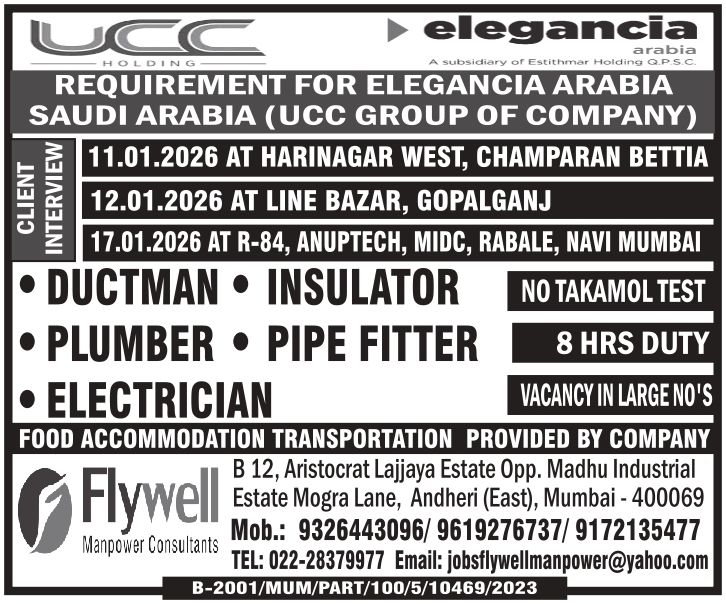 UCC
HOLDING

elegancia
arabia
A subsidiary of Estithmar Holding Q.P.S.C.

REQUIREMENT FOR ELEGANCIA ARABIA SAUDI ARABIA (UCC GROUP OF COMPANY)

CLIENT INTERVIEW

11.01.2026 AT HARINAGAR WEST, CHAMPARAN BETTIA

12.01.2026 AT LINE BAZAR, GOPALGANJ

17.01.2026 AT R-84, ANUPTECH, MIDC, RABALE, NAVI MUMBAI

• DUCTMAN • INSULATOR

• PLUMBER • PIPE FITTER

• ELECTRICIAN

NO TAKAMOL TEST

8 HRS DUTY

VACANCY IN LARGE NO'S

FOOD ACCOMMODATION TRANSPORTATION PROVIDED BY COMPANY

Flywell
Manpower Consultants

B 12, Aristocrat Lajjaya Estate Opp. Madhu Industrial Estate Mogra Lane, Andheri (East), Mumbai - 400069

Mob.: 9326443096/ 9619276737/ 9172135477

TEL: 022-28379977 Email: jobsflywellmanpower@yahoo.com

B-2001/MUM/PART/100/5/10469/2023